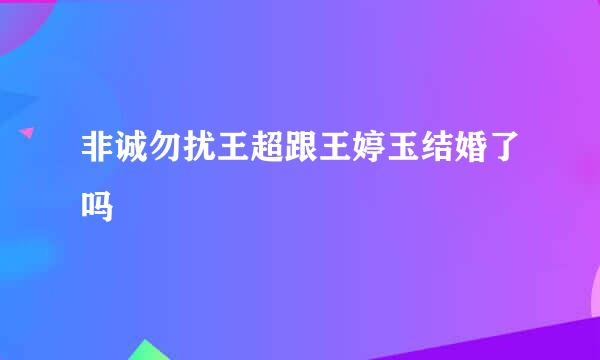 非诚勿扰王超跟王婷玉结婚了吗